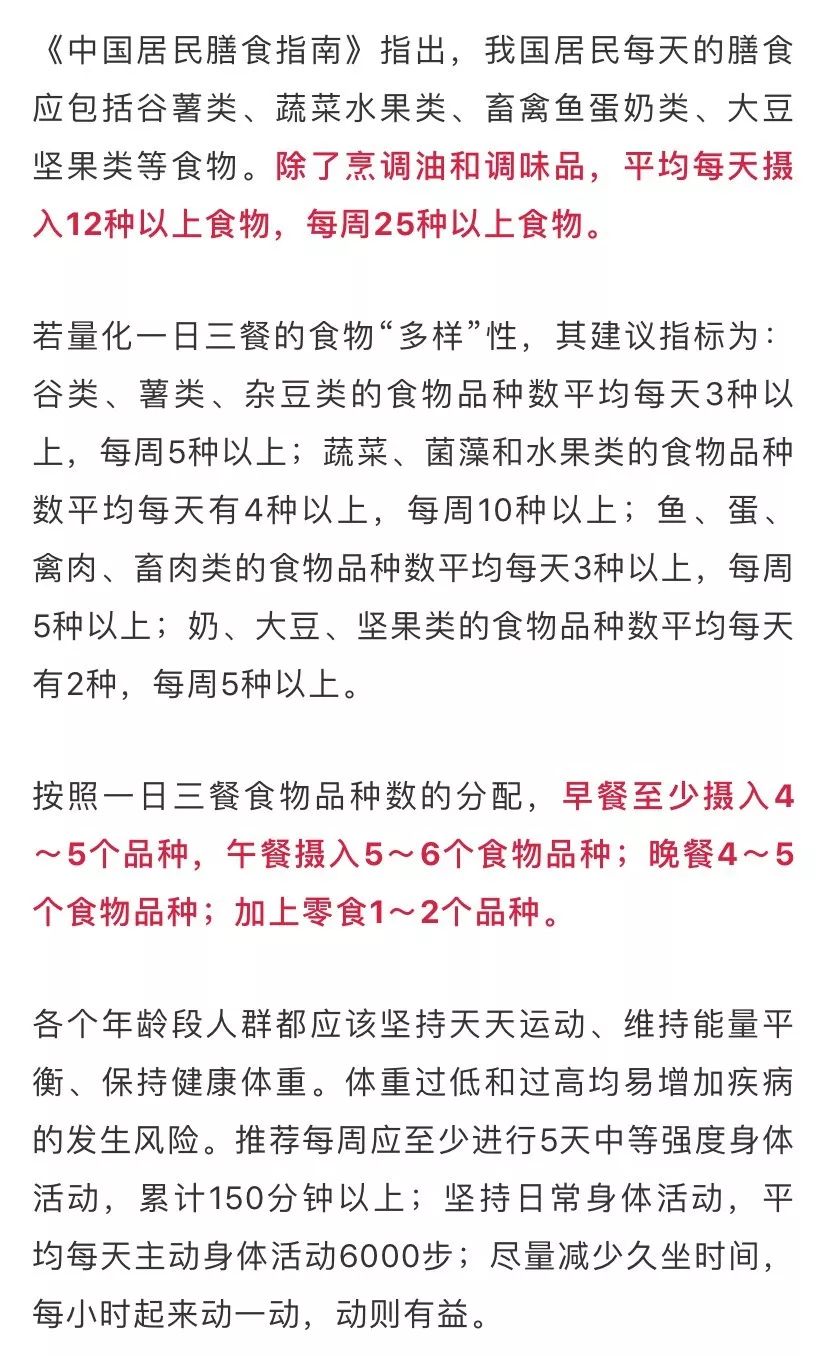 《中国居民膳食指南》指出，我国居民每天的膳食应包括谷薯类、蔬菜水果类、畜禽鱼蛋奶类、大豆坚果类等食物。除了烹调油和调味品，平均每天摄入12种以上食物，每周25种以上食物。

若量化一日三餐的食物“多样”性，其建议指标为：谷类、薯类、杂豆类的食物品种数平均每天3种以上，每周5种以上；蔬菜、菌藻和水果类的食物品种数平均每天有4种以上，每周10种以上；鱼、蛋、禽肉、畜肉类的食物品种数平均每天3种以上，每周5种以上；奶、大豆、坚果类的食物品种数平均每天有2种，每周5种以上。

按照一日三餐食物品种数的分配，早餐至少摄入4～5个品种，午餐摄入5～6个食物品种；晚餐4～5个食物品种；加上零食1～2个品种。

各个年龄段人群都应该坚持天天运动、维持能量平衡、保持健康体重。体重过低和过高均易增加疾病的发生风险。推荐每周应至少进行5天中等强度身体活动，累计150分钟以上；坚持日常身体活动，平均每天主动身体活动6000步；尽量减少久坐时间，每小时起来动一动，动则有益。